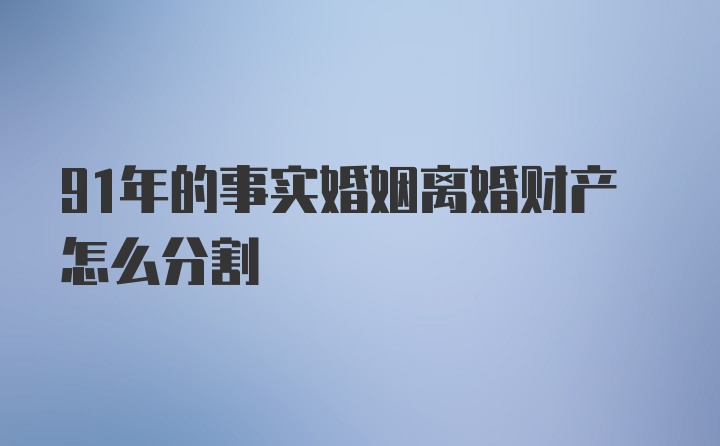 91年的事实婚姻离婚财产怎么分割